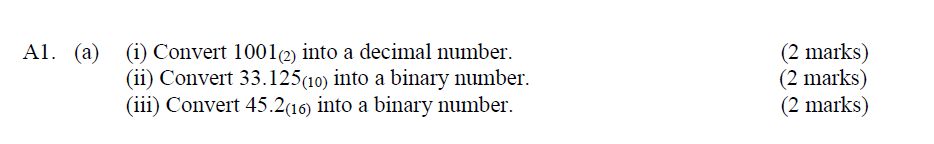 A1. (a) (i) Convert $1001_{(2)}$ into a decimal number. (2 marks)
(ii) Convert $33.125_{(10)}$ into a binary number. (2 marks)
(iii) Convert $45.2_{(16)}$ into a binary number. (2 marks)